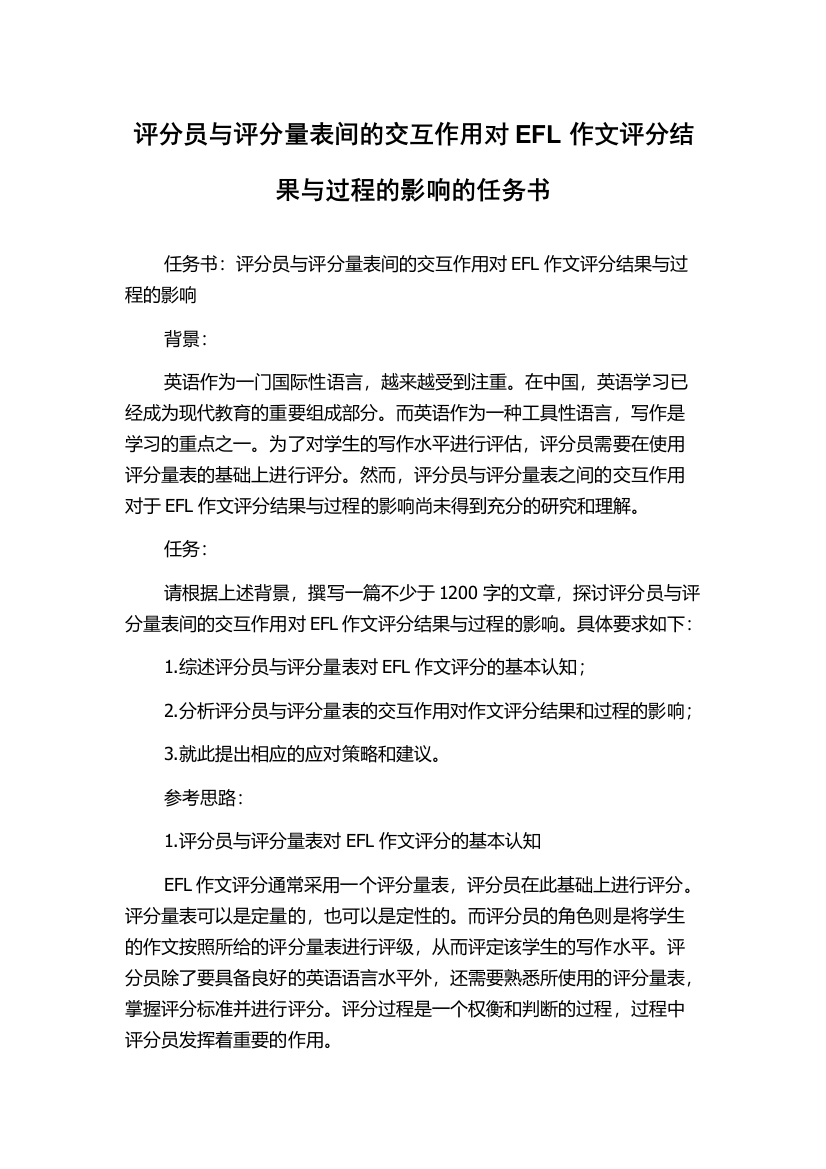 评分员与评分量表间的交互作用对 EFL 作文评分结果与过程的影响的任务书

任务书：评分员与评分量表间的交互作用对 EFL 作文评分结果与过程的影响

背景：

英语作为一门国际性语言，越来越受到注重。在中国，英语学习已经成为现代教育的重要组成部分。而英语作为一种工具性语言，写作是学习的重点之一。为了对学生的写作水平进行评估，评分员需要在使用评分量表的基础上进行评分。然而，评分员与评分量表之间的交互作用对于 EFL 作文评分结果与过程的影响尚未得到充分的研究和理解。

任务：

请根据上述背景，撰写一篇不少于 1200 字的文章，探讨评分员与评分量表间的交互作用对 EFL 作文评分结果与过程的影响。具体要求如下：

1.综述评分员与评分量表对 EFL 作文评分的基本认知；

2.分析评分员与评分量表的交互作用对作文评分结果和过程的影响；

3.就此提出相应的应对策略和建议。

参考思路：

1.评分员与评分量表对 EFL 作文评分的基本认知

EFL 作文评分通常采用一个评分量表，评分员在此基础上进行评分。评分量表可以是定量的，也可以是定性的。而评分员的角色则是将学生的作文按照所给的评分量表进行评级，从而评定该学生的写作水平。评分员除了要具备良好的英语语言水平外，还需要熟悉所使用的评分量表，掌握评分标准并进行评分。评分过程是一个权衡和判断的过程，过程中评分员发挥着重要的作用。